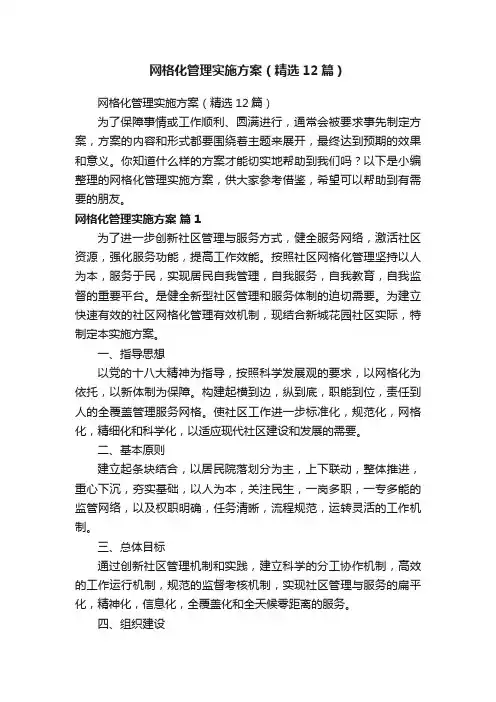 网格化管理实施方案（精选12篇）

网格化管理实施方案（精选12篇）

为了保障事情或工作顺利、圆满进行，通常会被要求事先制定方案，方案的内容和形式都要围绕着主题来展开，最终达到预期的效果和意义。你知道什么样的方案才能切实地帮助到我们吗？以下是小编整理的网格化管理实施方案，供大家参考借鉴，希望可以帮助到有需要的朋友。

网格化管理实施方案 篇1

为了进一步创新社区管理与服务方式，健全服务网络，激活社区资源，强化服务功能，提高工作效能。按照社区网格化管理坚持以人为本，服务于民，实现居民自我管理，自我服务，自我教育，自我监督的重要平台。是健全新型社区管理和服务体制的迫切需要。为建立快速有效的社区网格化管理有效机制，现结合新城花园社区实际，特制定本实施方案。

一、指导思想

以党的十八大精神为指导，按照科学发展观的要求，以网格化为依托，以新体制为保障。构建起横到边，纵到底，职能到位，责任到人的全覆盖管理服务网格。使社区工作进一步标准化，规范化，网格化，精细化和科学化，以适应现代社区建设和发展的需要。

二、基本原则

建立起条块结合，以居民院落划分为主，上下联动，整体推进，重心下沉，夯实基础，以人为本，关注民生，一岗多职，一专多能的监管网络，以及权职明确，任务清晰，流程规范，运转灵活的工作机制。

三、总体目标

通过创新社区管理机制和实践，建立科学的分工协作机制，高效的工作运行机制，规范的监督考核机制，实现社区管理与服务的扁平化，精神化，信息化，全覆盖化和全天候零距离的服务。

四、组织建设